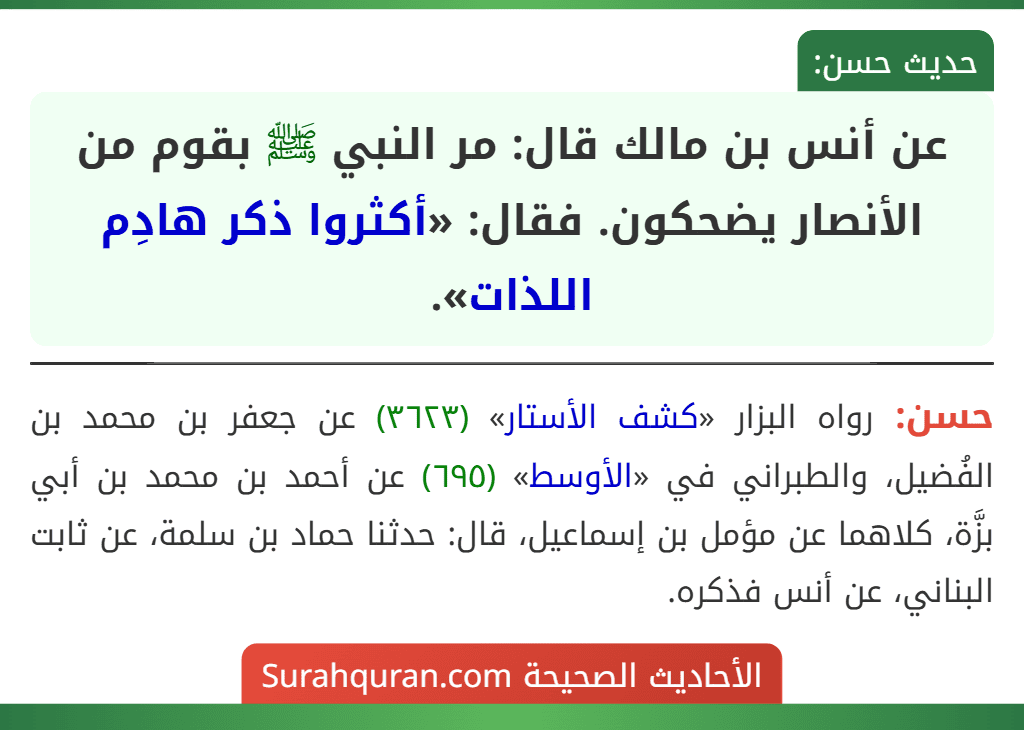 حديث حسن:

عن أنس بن مالك قال: مر النبي ﷺ بقوم من الأنصار يضحكون. فقال: «أكثروا ذكر هادِم اللذات».

حسن: رواه البزار «كشف الأستار» (٣٦٢٣) عن جعفر بن محمد بن الفُضيل، والطبراني في «الأوسط» (٦٩٥) عن أحمد بن محمد بن أبي بزَّة، كلاهما عن مؤمل بن إسماعيل، قال: حدثنا حماد بن سلمة، عن ثابت البناني، عن أنس فذكره.

الأحاديث الصحيحة Surahquran.com